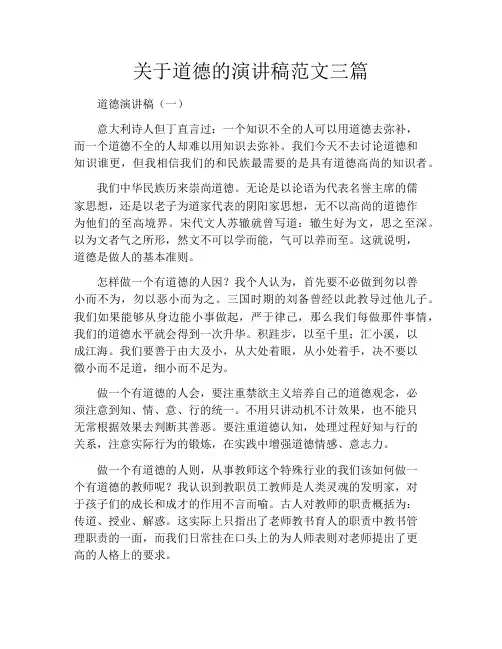 关于道德的演讲稿范文三篇

道德演讲稿（一）

意大利诗人但丁直言过：一个知识不全的人可以用道德去弥补，而一个道德不全的人却难以用知识去弥补。我们今天不去讨论道德和知识谁更，但我相信我们的和民族最需要的是具有道德高尚的知识者。

我们中华民族历来崇尚道德。无论是以论语为代表名誉主席的儒家思想，还是以老子为道家代表的阴阳家思想，无不以高尚的道德作为他们的至高境界。宋代文人苏辙就曾写道：辙生好为文，思之至深。以为文者气之所形，然文不可以学而能，气可以养而至。这就说明，道德是做人的基本准则。

怎样做一个有道德的人因？我个人认为，首先要不必做到勿以善小而不为，勿以恶小而为之。三国时期的刘备曾经以此教导过他儿子。我们如果能够从身边能小事做起，严于律己，那么我们每做那件事情，我们的道德水平就会得到一次升华。积跬步，以至千里；汇小溪，以成江海。我们要善于由大及小，从大处着眼，从小处着手，决不要以微小而不足道，细小而不足为。

做一个有道德的人会，要注重禁欲主义培养自己的道德观念，必须注意到知、情、意、行的统一。不用只讲动机不计效果，也不能只无常根据效果去判断其善恶。要注重道德认知，处理过程好知与行的关系，注意实际行为的锻炼，在实践中增强道德情感、意志力。

做一个有道德的人则，从事教师这个特殊行业的我们该如何做一个有道德的教师呢？我认识到教职员工教师是人类灵魂的发明家，对于孩子们的成长和成才的作用不言而喻。古人对教师的职责概括为：传道、授业、解惑。这实际上只指出了老师教书育人的职责中教书管理职责的一面，而我们日常挂在口头上的为人师表则对老师提出了更高的人格上的要求。